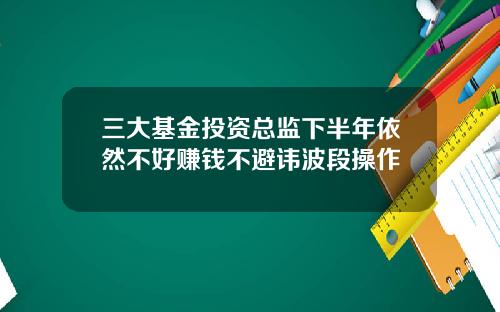 三大基金投资总监下半年依然不好赚钱不避讳波段操作